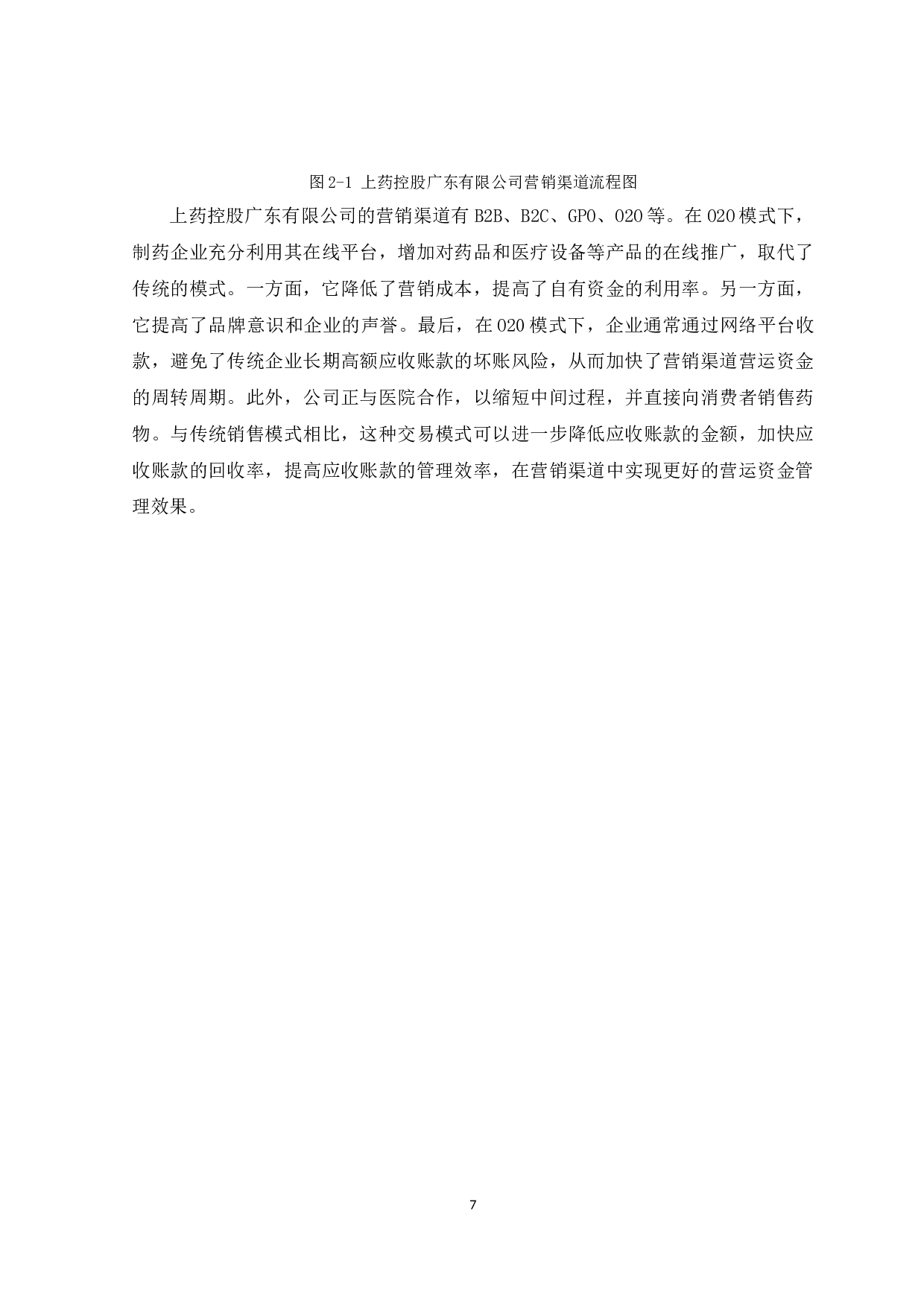 图 2-1 上药控股广东有限公司营销渠道流程图

上药控股广东有限公司的营销渠道有 B2B、B2C、GPO、O2O 等。在 O2O 模式下，制药企业充分利用其在线平台，增加对药品和医疗设备等产品的在线推广，取代了传统的模式。一方面，它降低了营销成本，提高了自有资金的利用率。另一方面，它提高了品牌意识和企业的声誉。最后，在 O2O 模式下，企业通常通过网络平台收款，避免了传统企业长期高额应收账款的坏账风险，从而加快了营销渠道营运资金的周转周期。此外，公司正与医院合作，以缩短中间过程，并直接向消费者销售药物。与传统销售模式相比，这种交易模式可以进一步降低应收账款的金额，加快应收账款的回收率，提高应收账款的管理效率，在营销渠道中实现更好的营运资金管理效果。

7